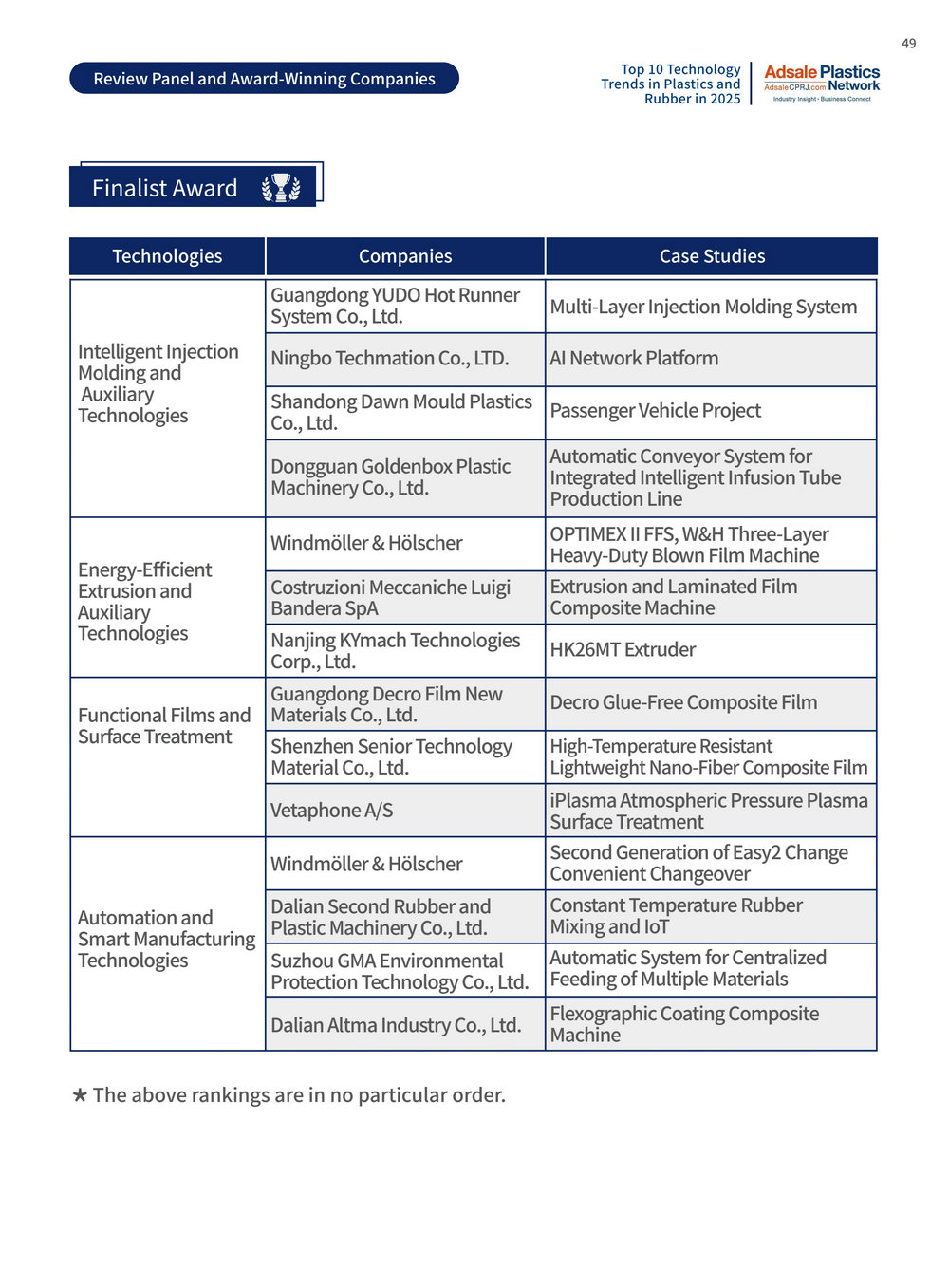 49

Review Panel and Award-Winning Companies

Top 10 Technology Trends in Plastics and Rubber in 2025

Adsale Plastics
AdsaleCPRJ.com Network
Industry Insight · Business Connect

Finalist Award

| Technologies | Companies | Case Studies |
|---|---|---|
| Intelligent Injection Molding and Auxiliary Technologies | Guangdong YUDO Hot Runner System Co., Ltd. | Multi-Layer Injection Molding System |
| | Ningbo Techmation Co., LTD. | AI Network Platform |
| | Shandong Dawn Mould Plastics Co., Ltd. | Passenger Vehicle Project |
| | Dongguan Goldenbox Plastic Machinery Co., Ltd. | Automatic Conveyor System for Integrated Intelligent Infusion Tube Production Line |
| Energy-Efficient Extrusion and Auxiliary Technologies | Windmöller & Hölscher | OPTIMEX II FFS, W&H Three-Layer Heavy-Duty Blown Film Machine |
| | Costruzioni Meccaniche Luigi Bandera SpA | Extrusion and Laminated Film Composite Machine |
| | Nanjing KYmach Technologies Corp., Ltd. | HK26MT Extruder |
| Functional Films and Surface Treatment | Guangdong Decro Film New Materials Co., Ltd. | Decro Glue-Free Composite Film |
| | Shenzhen Senior Technology Material Co., Ltd. | High-Temperature Resistant Lightweight Nano-Fiber Composite Film |
| | Vetaphone A/S | iPlasma Atmospheric Pressure Plasma Surface Treatment |
| Automation and Smart Manufacturing Technologies | Windmöller & Hölscher | Second Generation of Easy2 Change Convenient Changeover |
| | Dalian Second Rubber and Plastic Machinery Co., Ltd. | Constant Temperature Rubber Mixing and IoT |
| | Suzhou GMA Environmental Protection Technology Co., Ltd. | Automatic System for Centralized Feeding of Multiple Materials |
| | Dalian Altma Industry Co., Ltd. | Flexographic Coating Composite Machine |

★ The above rankings are in no particular order.